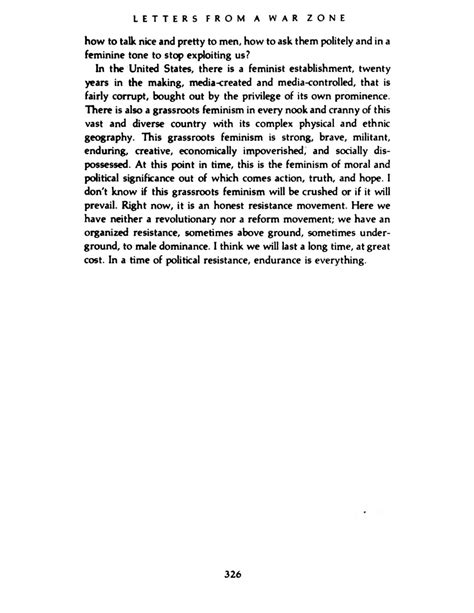 LETTERS FROM A WAR ZONE

how to talk nice and pretty to men, how to ask them politely and in a feminine tone to stop exploiting us?

In the United States, there is a feminist establishment, twenty years in the making, media-created and media-controlled, that is fairly corrupt, bought out by the privilege of its own prominence. There is also a grassroots feminism in every nook and cranny of this vast and diverse country with its complex physical and ethnic geography. This grassroots feminism is strong, brave, militant, enduring, creative, economically impoverished, and socially dispossessed. At this point in time, this is the feminism of moral and political significance out of which comes action, truth, and hope. I don't know if this grassroots feminism will be crushed or if it will prevail. Right now, it is an honest resistance movement. Here we have neither a revolutionary nor a reform movement; we have an organized resistance, sometimes above ground, sometimes underground, to male dominance. I think we will last a long time, at great cost. In a time of political resistance, endurance is everything.

326